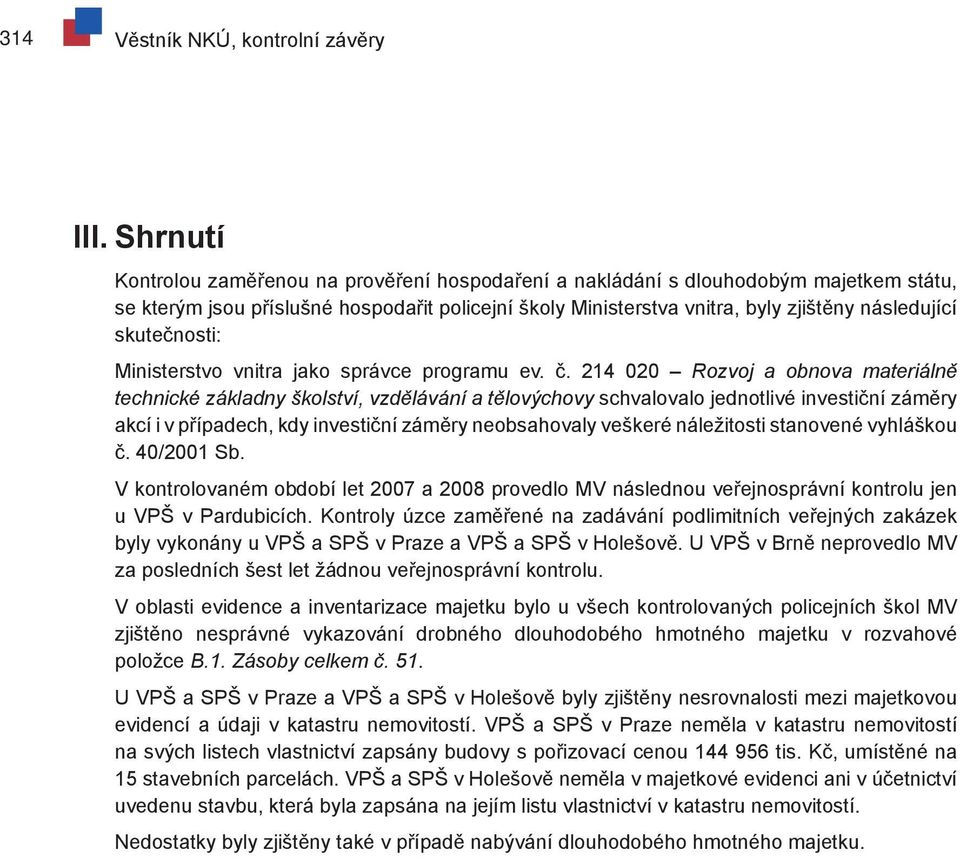 314 Věstník NKÚ, kontrolní závěry

III. Shrnutí

Kontrolou zaměřenou na prověření hospodaření a nakládání s dlouhodobým majetkem státu, se kterým jsou příslušné hospodařit policejní školy Ministerstva vnitra, byly zjištěny následující skutečnosti:

Ministerstvo vnitra jako správce programu ev. č. 214 020 – Rozvoj a obnova materiálně technické základny školství, vzdělávání a tělovýchovy schvalovalo jednotlivé investiční záměry akcí i v případech, kdy investiční záměry neobsahovaly veškeré náležitosti stanovené vyhláškou č. 40/2001 Sb.

V kontrolovaném období let 2007 a 2008 provedlo MV následnou veřejnosprávní kontrolu jen u VPŠ v Pardubicích. Kontroly úzce zaměřené na zadávání podlimitních veřejných zakázek byly vykonány u VPŠ a SPŠ v Praze a VPŠ a SPŠ v Holešově. U VPŠ v Brně neprovedlo MV za posledních šest let žádnou veřejnosprávní kontrolu.

V oblasti evidence a inventarizace majetku bylo u všech kontrolovaných policejních škol MV zjištěno nesprávné vykazování drobného dlouhodobého hmotného majetku v rozvahové položce B.1. Zásoby celkem č. 51.

U VPŠ a SPŠ v Praze a VPŠ a SPŠ v Holešově byly zjištěny nesrovnalosti mezi majetkovou evidencí a údaji v katastru nemovitostí. VPŠ a SPŠ v Praze neměla v katastru nemovitostí na svých listech vlastnictví zapsány budovy s pořizovací cenou 144 956 tis. Kč, umístěné na 15 stavebních parcelách. VPŠ a SPŠ v Holešově neměla v majetkové evidenci ani v účetnictví uvedenu stavbu, která byla zapsána na jejím listu vlastnictví v katastru nemovitostí.

Nedostatky byly zjištěny také v případě nabývání dlouhodobého hmotného majetku.